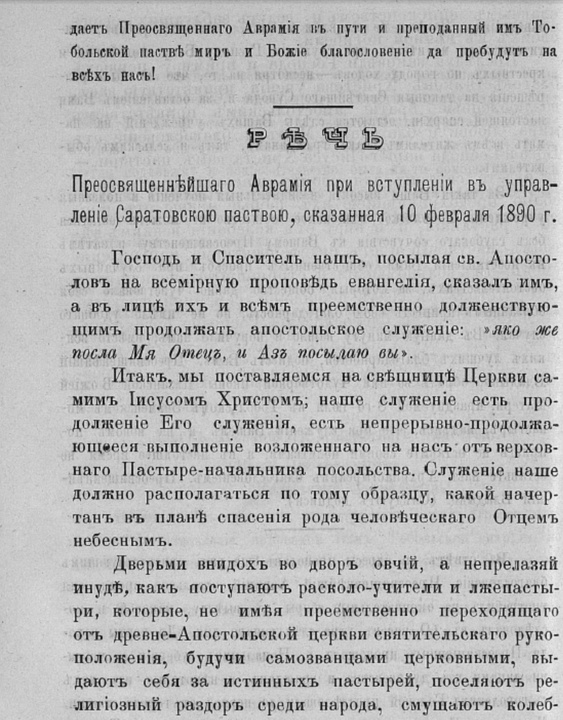 даетъ Преосвященнаго Аврамія въ пути и преподанный имъ Тобольской паствѣ миръ и Божіе благословеніе да пребудутъ на всѣхъ насъ!

РѢЧЬ

Преосвященнѣйшаго Аврамія при вступленіи въ управленіе Саратовскою паствою, сказанная 10 февраля 1890 г.

Господь и Спаситель нашъ, посылая св. Апостоловъ на всемірную проповѣдь евангелія, сказалъ имъ, а въ лицѣ ихъ и всѣмъ преемственно долженствующимъ продолжать апостольское служеніе: »яко же посла Мя Отецъ, и Азъ посылаю вы».

Итакъ, мы поставляемся на свѣщницѣ Церкви самимъ Іисусомъ Христомъ; наше служеніе есть продолженіе Его служенія, есть непрерывно-продолжающееся выполненіе возложеннаго на насъ отъ верховнаго Пастыре-начальника посольства. Служеніе наше должно располагаться по тому образцу, какой начертанъ въ планѣ спасенія рода человѣческаго Отцемъ небеснымъ.

Дверьми внидохъ во дворъ овчій, а непрелазяй инудѣ, какъ поступаютъ расколо-учители и лжепастыри, которые, не имѣя преемственно переходящаго отъ древне-Апостольской церкви святительскаго рукоположенія, будучи самозванцами церковными, выдаютъ себя за истинныхъ пастырей, поселяютъ религіозный раздоръ среди народа, смущаютъ колеб-